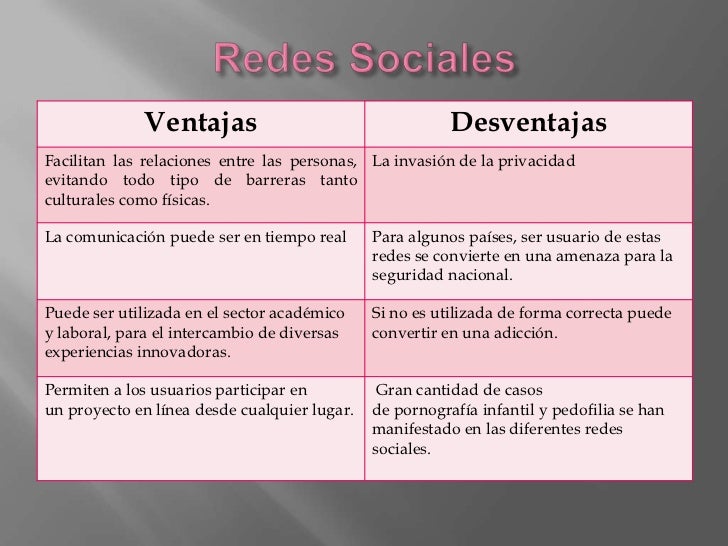 Redes Sociales

| Ventajas | Desventajas |
|---|---|
| Facilitan las relaciones entre las personas, evitando todo tipo de barreras tanto culturales como físicas. | La invasión de la privacidad |
| La comunicación puede ser en tiempo real | Para algunos países, ser usuario de estas redes se convierte en una amenaza para la seguridad nacional. |
| Puede ser utilizada en el sector académico y laboral, para el intercambio de diversas experiencias innovadoras. | Si no es utilizada de forma correcta puede convertir en una adicción. |
| Permiten a los usuarios participar en un proyecto en línea desde cualquier lugar. | Gran cantidad de casos de pornografía infantil y pedofilia se han manifestado en las diferentes redes sociales. |